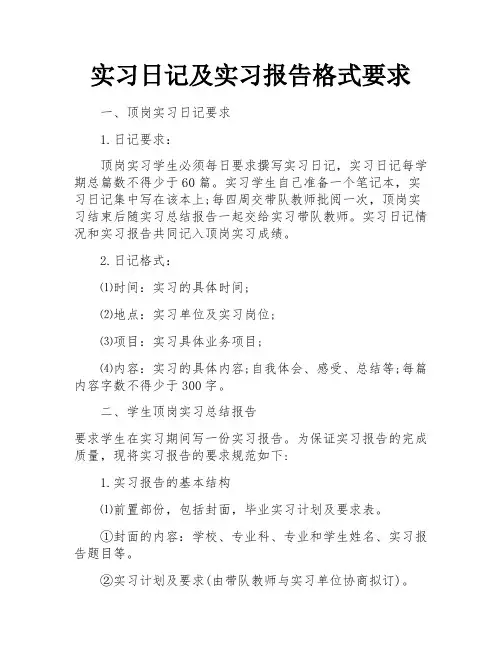 实习日记及实习报告格式要求

一、顶岗实习日记要求

1. 日记要求：

顶岗实习学生必须每日要求撰写实习日记，实习日记每学期总篇数不得少于60篇。实习学生自己准备一个笔记本，实习日记集中写在该本上;每四周交带队教师批阅一次，顶岗实习结束后随实习总结报告一起交给实习带队教师。实习日记情况和实习报告共同记入顶岗实习成绩。

2. 日记格式：

⑴时间：实习的具体时间;

⑵地点：实习单位及实习岗位;

⑶项目：实习具体业务项目;

⑷内容：实习的具体内容;自我体会、感受、总结等;每篇内容字数不得少于300字。

二、学生顶岗实习总结报告

要求学生在实习期间写一份实习报告。为保证实习报告的完成质量，现将实习报告的要求规范如下:

1. 实习报告的基本结构

⑴前置部份，包括封面，毕业实习计划及要求表。

①封面的内容：学校、专业科、专业和学生姓名、实习报告题目等。

②实习计划及要求(由带队教师与实习单位协商拟订)。